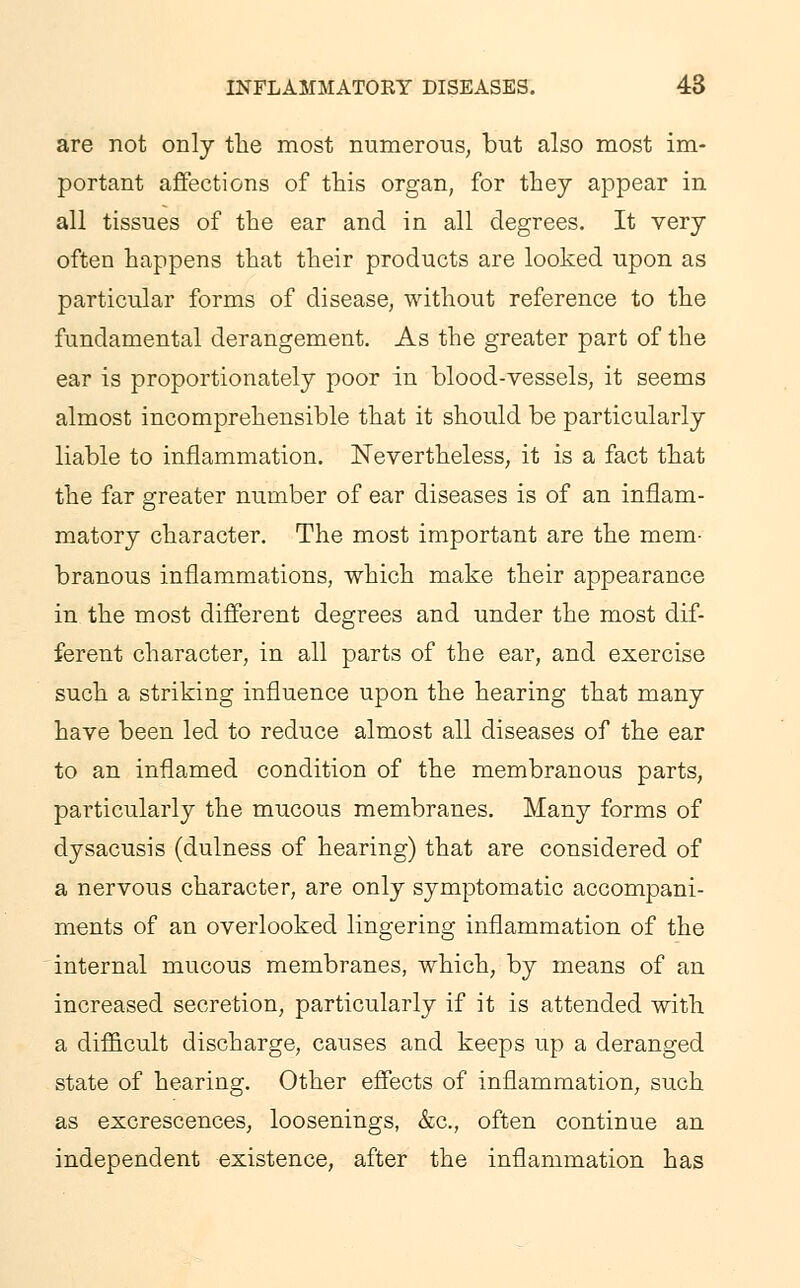 INFLAMMATORY DISEASES. 43

are not only the most numerous, but also most important affections of this organ, for they appear in all tissues of the ear and in all degrees. It very often happens that their products are looked upon as particular forms of disease, without reference to the fundamental derangement. As the greater part of the ear is proportionately poor in blood-vessels, it seems almost incomprehensible that it should be particularly liable to inflammation. Nevertheless, it is a fact that the far greater number of ear diseases is of an inflammatory character. The most important are the membranous inflammations, which make their appearance in the most different degrees and under the most different character, in all parts of the ear, and exercise such a striking influence upon the hearing that many have been led to reduce almost all diseases of the ear to an inflamed condition of the membranous parts, particularly the mucous membranes. Many forms of dysacusis (dulness of hearing) that are considered of a nervous character, are only symptomatic accompaniments of an overlooked lingering inflammation of the internal mucous membranes, which, by means of an increased secretion, particularly if it is attended with a difficult discharge, causes and keeps up a deranged state of hearing. Other effects of inflammation, such as excrescences, loosenings, &c., often continue an independent existence, after the inflammation has